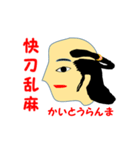 快刀乱麻

かいとうらんま